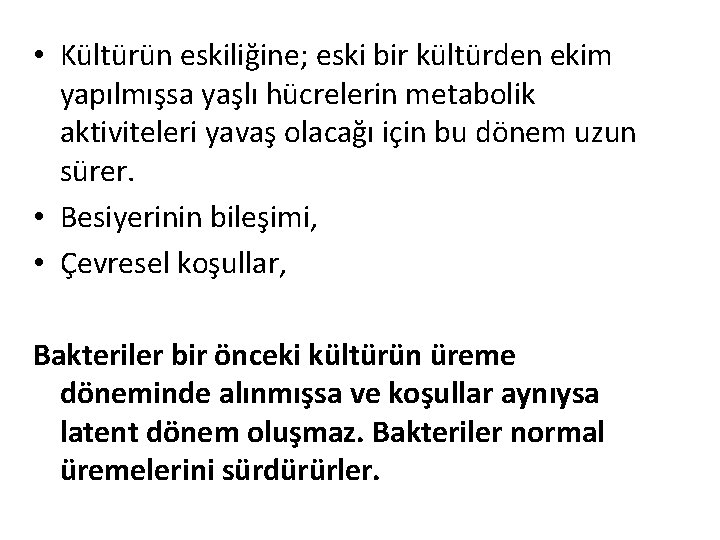 • Kültürün eskiliğine; eski bir kültürden ekim yapılmışsa yaşlı hücrelerin metabolik aktiviteleri yavaş olacağı için bu dönem uzun sürer.
• Besiyerinin bileşimi,
• Çevresel koşullar,

Bakteriler bir önceki kültürün üreme döneminde alınmışsa ve koşullar aynıysa latent dönem oluşmaz. Bakteriler normal üremelerini sürdürürler.